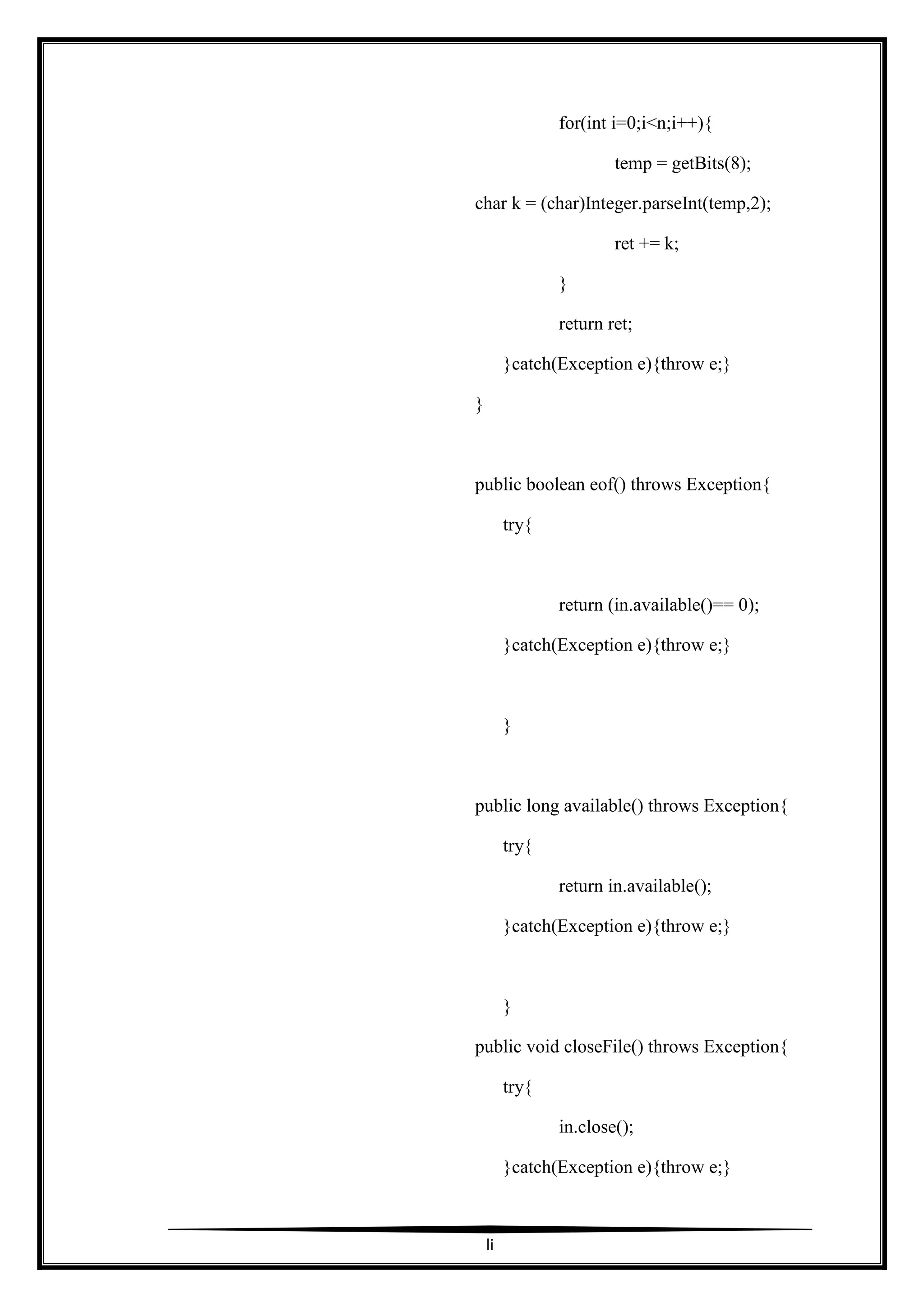 for(int i=0;i<n;i++){

temp = getBits(8);

char k = (char)Integer.parseInt(temp,2);

ret += k;

}

return ret;

}catch(Exception e){throw e;}

}

public boolean eof() throws Exception{

try{

return (in.available()== 0);

}catch(Exception e){throw e;}

}

public long available() throws Exception{

try{

return in.available();

}catch(Exception e){throw e;}

}

public void closeFile() throws Exception{

try{

in.close();

}catch(Exception e){throw e;}

li